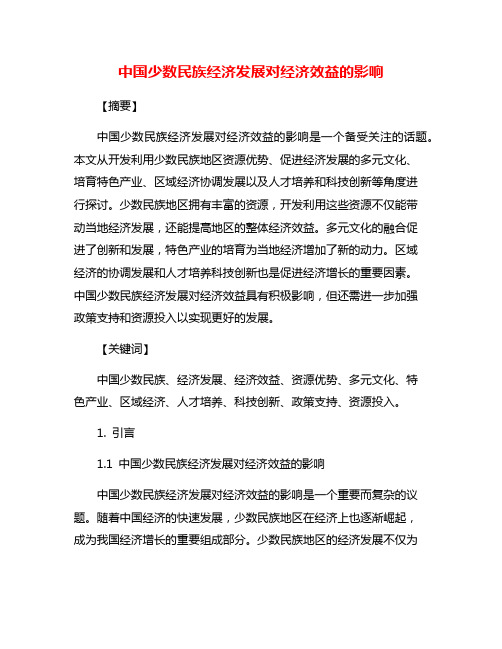 中国少数民族经济发展对经济效益的影响

【摘要】

中国少数民族经济发展对经济效益的影响是一个备受关注的话题。本文从开发利用少数民族地区资源优势、促进经济发展的多元文化、培育特色产业、区域经济协调发展以及人才培养和科技创新等角度进行探讨。少数民族地区拥有丰富的资源，开发利用这些资源不仅能带动当地经济发展，还能提高地区的整体经济效益。多元文化的融合促进了创新和发展，特色产业的培育为当地经济增加了新的动力。区域经济的协调发展和人才培养科技创新也是促进经济增长的重要因素。中国少数民族经济发展对经济效益具有积极影响，但还需进一步加强政策支持和资源投入以实现更好的发展。

【关键词】

中国少数民族、经济发展、经济效益、资源优势、多元文化、特色产业、区域经济、人才培养、科技创新、政策支持、资源投入。

1. 引言

1.1 中国少数民族经济发展对经济效益的影响

中国少数民族经济发展对经济效益的影响是一个重要而复杂的议题。随着中国经济的快速发展，少数民族地区在经济上也逐渐崛起，成为我国经济增长的重要组成部分。少数民族地区的经济发展不仅为